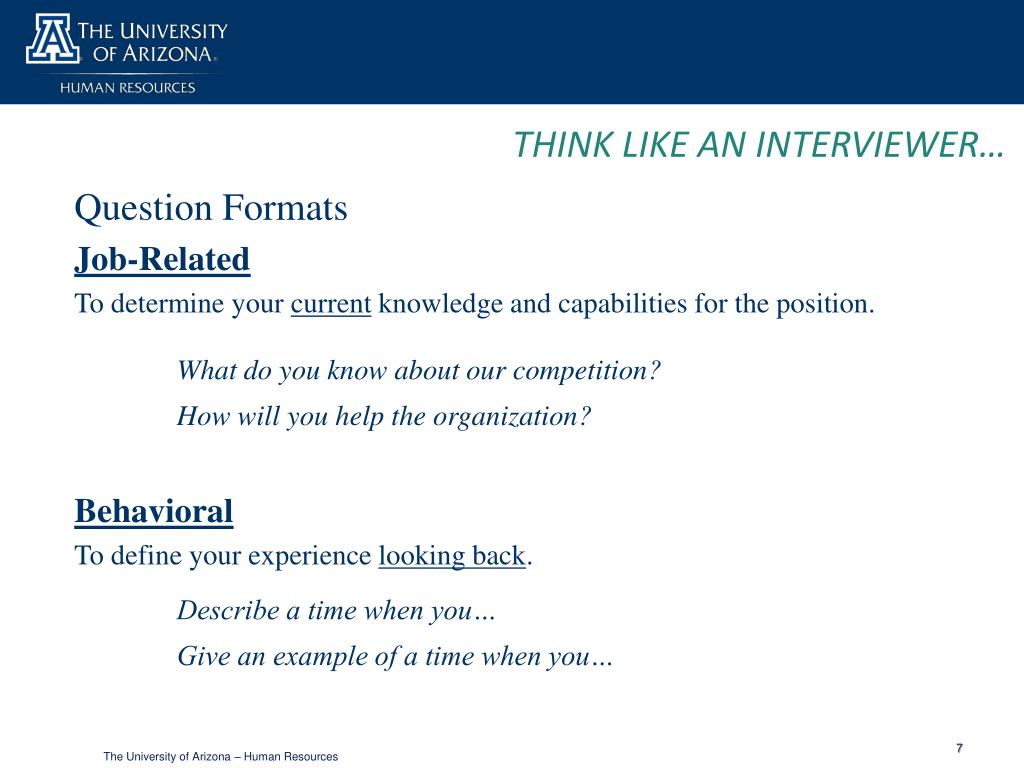 THE UNIVERSITY OF ARIZONA®
HUMAN RESOURCES

THINK LIKE AN INTERVIEWER…

Question Formats

Job-Related

To determine your current knowledge and capabilities for the position.

What do you know about our competition?

How will you help the organization?

Behavioral

To define your experience looking back.

Describe a time when you…

Give an example of a time when you…

The University of Arizona – Human Resources

7